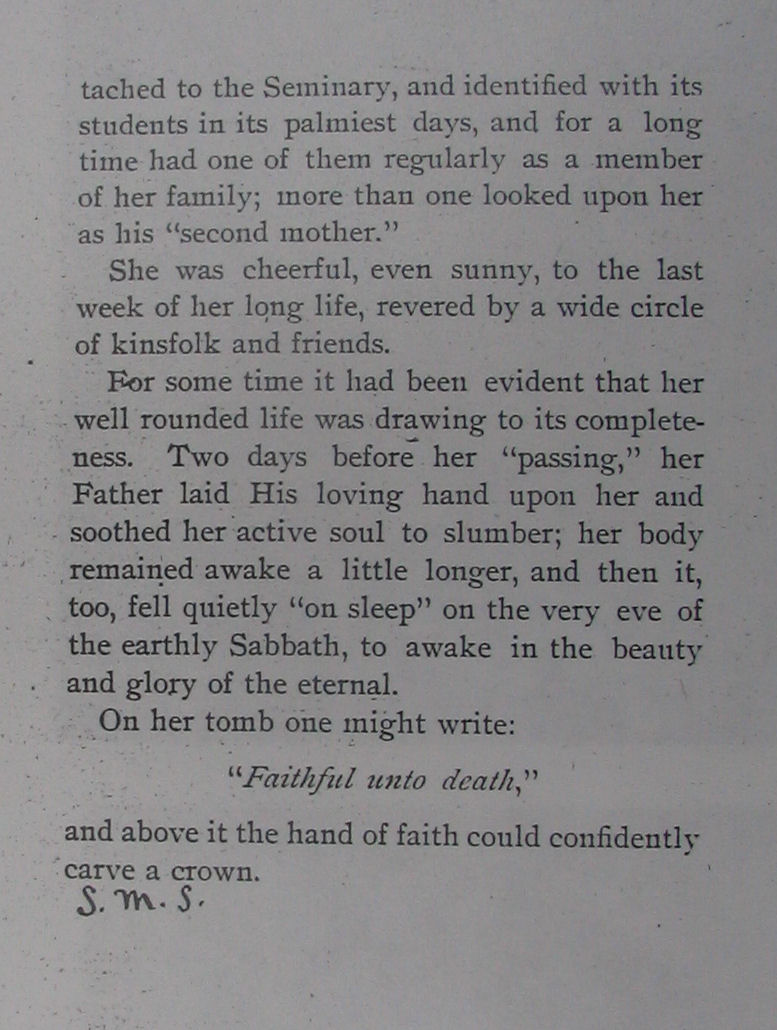 tached to the Seminary, and identified with its students in its palmiest days, and for a long time had one of them regularly as a member of her family; more than one looked upon her as his "second mother."

She was cheerful, even sunny, to the last week of her long life, revered by a wide circle of kinsfolk and friends.

For some time it had been evident that her well rounded life was drawing to its completeness. Two days before her "passing," her Father laid His loving hand upon her and soothed her active soul to slumber; her body remained awake a little longer, and then it, too, fell quietly "on sleep" on the very eve of the earthly Sabbath, to awake in the beauty and glory of the eternal.

On her tomb one might write:

"Faithful unto death,"

and above it the hand of faith could confidently carve a crown.

S. M. S.